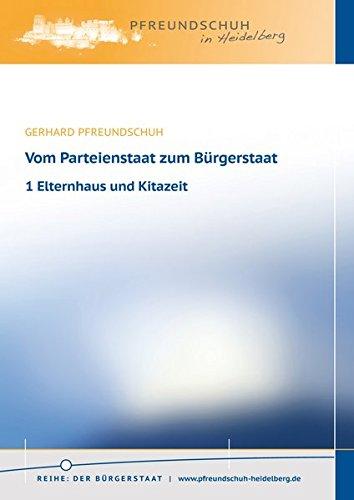 PFREUNDSCHUH
in Heidelberg

GERHARD PFREUNDSCHUH

Vom Parteienstaat zum Bürgerstaat

1 Elternhaus und Kitazeit

REIHE: DER BÜRGERSTAAT | www.pfreundschuh-heidelberg.de